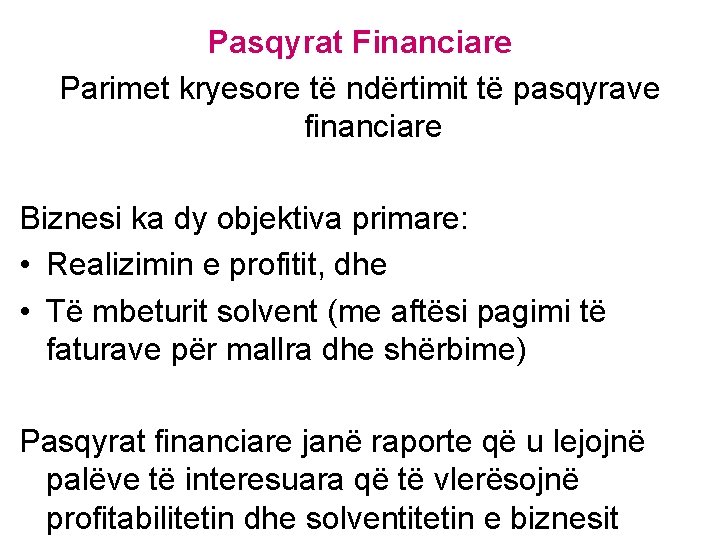 Pasqyrat Financiare

Parimet kryesore të ndërtimit të pasqyrave financiare

Biznesi ka dy objektiva primare:

• Realizimin e profitit, dhe
• Të mbeturit solvent (me aftësi pagimi të faturave për mallra dhe shërbime)

Pasqyrat financiare janë raporte që u lejojnë palëve të interesuara që të vlerësojnë profitabilitetin dhe solventitetin e biznesit